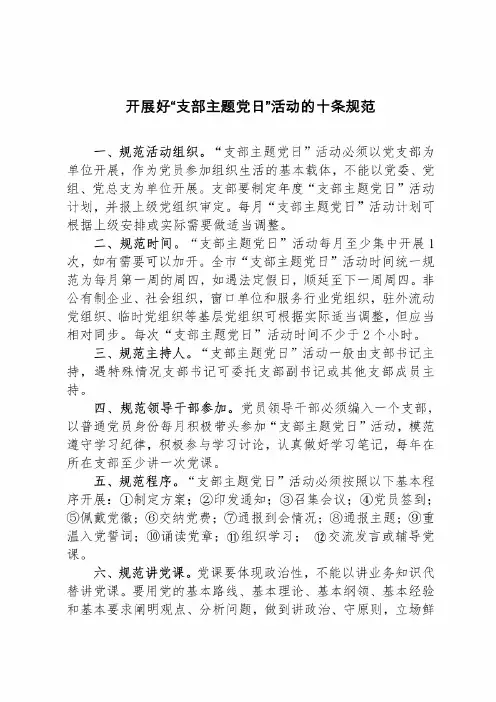 开展好“支部主题党日”活动的十条规范

一、规范活动组织。“支部主题党日”活动必须以党支部为单位开展，作为党员参加组织生活的基本载体，不能以党委、党组、党总支为单位开展。支部要制定年度“支部主题党日”活动计划，并报上级党组织审定。每月“支部主题党日”活动计划可根据上级安排或实际需要做适当调整。

二、规范时间。“支部主题党日”活动每月至少集中开展1次，如有需要可以加开。全市“支部主题党日”活动时间统一规范为每月第一周的周四，如遇法定假日，顺延至下一周周四。非公有制企业、社会组织，窗口单位和服务行业党组织，驻外流动党组织、临时党组织等基层党组织可根据实际适当调整，但应当相对同步。每次“支部主题党日”活动时间不少于2个小时。

三、规范主持人。“支部主题党日”活动一般由支部书记主持，遇特殊情况支部书记可委托支部副书记或其他支部成员主持。

四、规范领导干部参加。党员领导干部必须编入一个支部，以普通党员身份每月积极带头参加“支部主题党日”活动，模范遵守学习纪律，积极参与学习讨论，认真做好学习笔记，每年在所在支部至少讲一次党课。

五、规范程序。“支部主题党日”活动必须按照以下基本程序开展：①制定方案；②印发通知；③召集会议；④党员签到；⑤佩戴党徽；⑥交纳党费；⑦通报到会情况；⑧通报主题；⑨重温入党誓词；⑩诵读党章；⑪组织学习；⑫交流发言或辅导党课。

六、规范讲党课。党课要体现政治性，不能以讲业务知识代替讲党课。要用党的基本路线、基本理论、基本纲领、基本经验和基本要求阐明观点、分析问题，做到讲政治、守原则，立场鲜